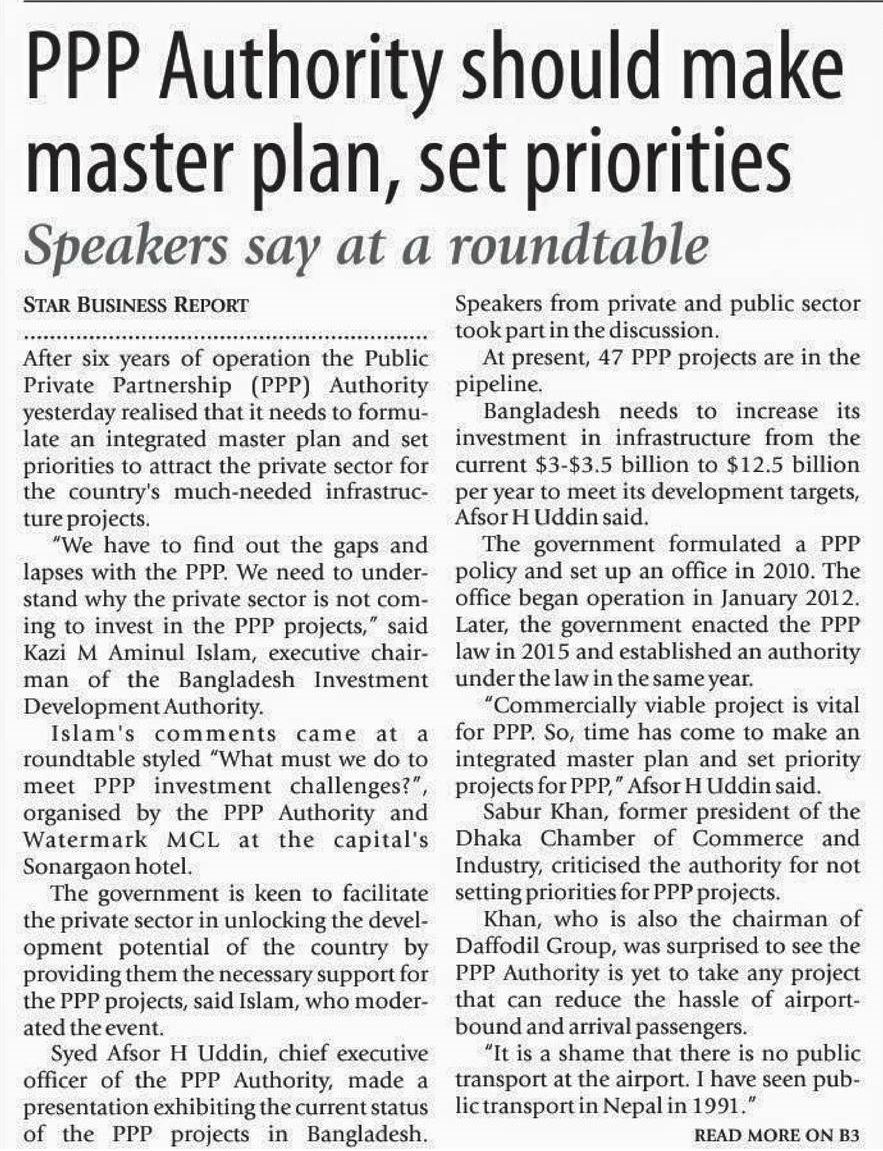 PPP Authority should make master plan, set priorities

Speakers say at a roundtable

STAR BUSINESS REPORT

After six years of operation the Public Private Partnership (PPP) Authority yesterday realised that it needs to formulate an integrated master plan and set priorities to attract the private sector for the country's much-needed infrastructure projects.

"We have to find out the gaps and lapses with the PPP. We need to understand why the private sector is not coming to invest in the PPP projects," said Kazi M Aminul Islam, executive chairman of the Bangladesh Investment Development Authority.

Islam's comments came at a roundtable styled "What must we do to meet PPP investment challenges?", organised by the PPP Authority and Watermark MCL at the capital's Sonargaon hotel.

The government is keen to facilitate the private sector in unlocking the development potential of the country by providing them the necessary support for the PPP projects, said Islam, who moderated the event.

Syed Afsor H Uddin, chief executive officer of the PPP Authority, made a presentation exhibiting the current status of the PPP projects in Bangladesh. Speakers from private and public sector took part in the discussion.

At present, 47 PPP projects are in the pipeline.

Bangladesh needs to increase its investment in infrastructure from the current \$3-\$3.5 billion to \$12.5 billion per year to meet its development targets, Afsor H Uddin said.

The government formulated a PPP policy and set up an office in 2010. The office began operation in January 2012. Later, the government enacted the PPP law in 2015 and established an authority under the law in the same year.

"Commercially viable project is vital for PPP. So, time has come to make an integrated master plan and set priority projects for PPP," Afsor H Uddin said.

Sabur Khan, former president of the Dhaka Chamber of Commerce and Industry, criticised the authority for not setting priorities for PPP projects.

Khan, who is also the chairman of Daffodil Group, was surprised to see the PPP Authority is yet to take any project that can reduce the hassle of airport-bound and arrival passengers.

"It is a shame that there is no public transport at the airport. I have seen public transport in Nepal in 1991."

READ MORE ON B3